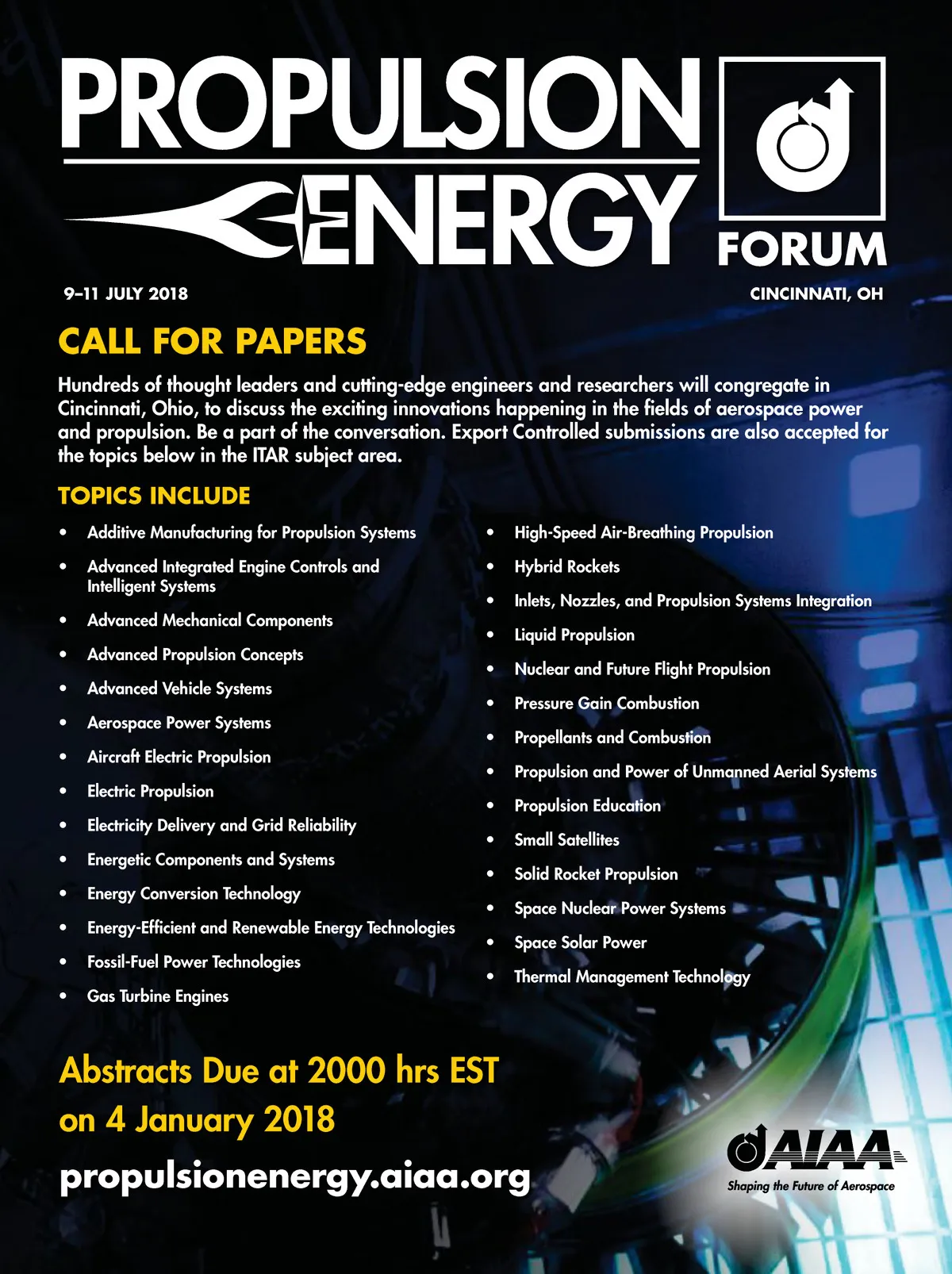 PROPULSION
ENERGY
FORUM

9–11 JULY 2018

CINCINNATI, OH

CALL FOR PAPERS

Hundreds of thought leaders and cutting-edge engineers and researchers will congregate in Cincinnati, Ohio, to discuss the exciting innovations happening in the fields of aerospace power and propulsion. Be a part of the conversation. Export Controlled submissions are also accepted for the topics below in the ITAR subject area.

TOPICS INCLUDE

• Additive Manufacturing for Propulsion Systems
• Advanced Integrated Engine Controls and Intelligent Systems
• Advanced Mechanical Components
• Advanced Propulsion Concepts
• Advanced Vehicle Systems
• Aerospace Power Systems
• Aircraft Electric Propulsion
• Electric Propulsion
• Electricity Delivery and Grid Reliability
• Energetic Components and Systems
• Energy Conversion Technology
• Energy-Efficient and Renewable Energy Technologies
• Fossil-Fuel Power Technologies
• Gas Turbine Engines

• High-Speed Air-Breathing Propulsion
• Hybrid Rockets
• Inlets, Nozzles, and Propulsion Systems Integration
• Liquid Propulsion
• Nuclear and Future Flight Propulsion
• Pressure Gain Combustion
• Propellants and Combustion
• Propulsion and Power of Unmanned Aerial Systems
• Propulsion Education
• Small Satellites
• Solid Rocket Propulsion
• Space Nuclear Power Systems
• Space Solar Power
• Thermal Management Technology

Abstracts Due at 2000 hrs EST
on 4 January 2018

propulsionenergy.aiaa.org

AIAA
Shaping the Future of Aerospace